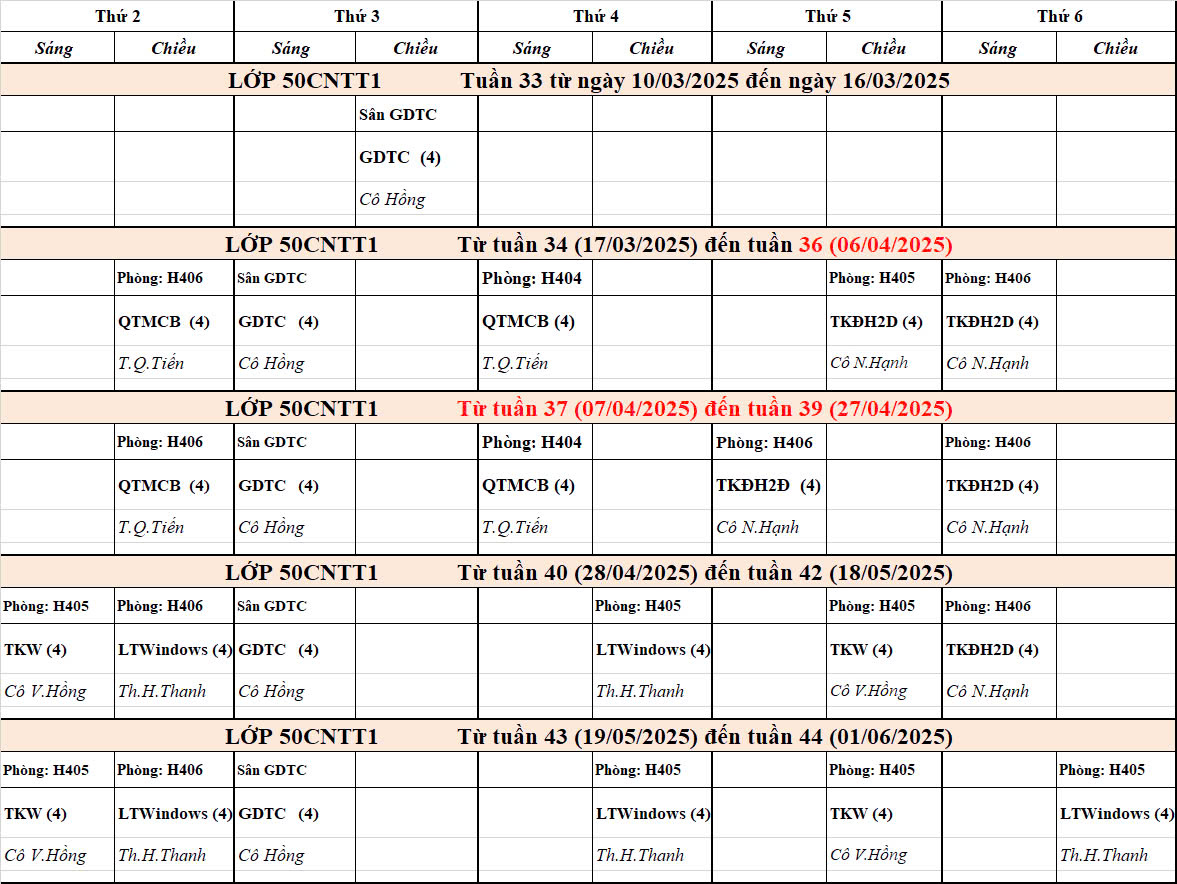 | Thứ 2 | | Thứ 3 | | Thứ 4 | | Thứ 5 | | Thứ 6 | |
|---|---|---|---|---|---|---|---|---|---|
| Sáng | Chiều | Sáng | Chiều | Sáng | Chiều | Sáng | Chiều | Sáng | Chiều |
| LỚP 50CNTT1 Tuần 33 từ ngày 10/03/2025 đến ngày 16/03/2025 | | | | | | | | | |
| | | | Sân GDTC | | | | | | |
| | | | GDTC (4) | | | | | | |
| | | | Cô Hồng | | | | | | |
| LỚP 50CNTT1 Từ tuần 34 (17/03/2025) đến tuần 36 (06/04/2025) | | | | | | | | | |
| | Phòng: H406 | Sân GDTC | | Phòng: H404 | | | Phòng: H405 | Phòng: H406 | |
| | QTMCB (4) | GDTC (4) | | QTMCB (4) | | | TKĐH2D (4) | TKĐH2D (4) | |
| | T.Q.Tiến | Cô Hồng | | T.Q.Tiến | | | Cô N.Hạnh | Cô N.Hạnh | |
| LỚP 50CNTT1 Từ tuần 37 (07/04/2025) đến tuần 39 (27/04/2025) | | | | | | | | | |
| | Phòng: H406 | Sân GDTC | | Phòng: H404 | | Phòng: H406 | | Phòng: H406 | |
| | QTMCB (4) | GDTC (4) | | QTMCB (4) | | TKĐH2Đ (4) | | TKĐH2D (4) | |
| | T.Q.Tiến | Cô Hồng | | T.Q.Tiến | | Cô N.Hạnh | | Cô N.Hạnh | |
| LỚP 50CNTT1 Từ tuần 40 (28/04/2025) đến tuần 42 (18/05/2025) | | | | | | | | | |
| Phòng: H405 | Phòng: H406 | Sân GDTC | | | Phòng: H405 | | Phòng: H405 | Phòng: H406 | |
| TKW (4) | LTWindows (4) | GDTC (4) | | | LTWindows (4) | | TKW (4) | TKĐH2D (4) | |
| Cô V.Hồng | Th.H.Thanh | Cô Hồng | | | Th.H.Thanh | | Cô V.Hồng | Cô N.Hạnh | |
| LỚP 50CNTT1 Từ tuần 43 (19/05/2025) đến tuần 44 (01/06/2025) | | | | | | | | | |
| Phòng: H405 | Phòng: H406 | Sân GDTC | | | Phòng: H405 | | Phòng: H405 | | Phòng: H405 |
| TKW (4) | LTWindows (4) | GDTC (4) | | | LTWindows (4) | | TKW (4) | | LTWindows (4) |
| Cô V.Hồng | Th.H.Thanh | Cô Hồng | | | Th.H.Thanh | | Cô V.Hồng | | Th.H.Thanh |